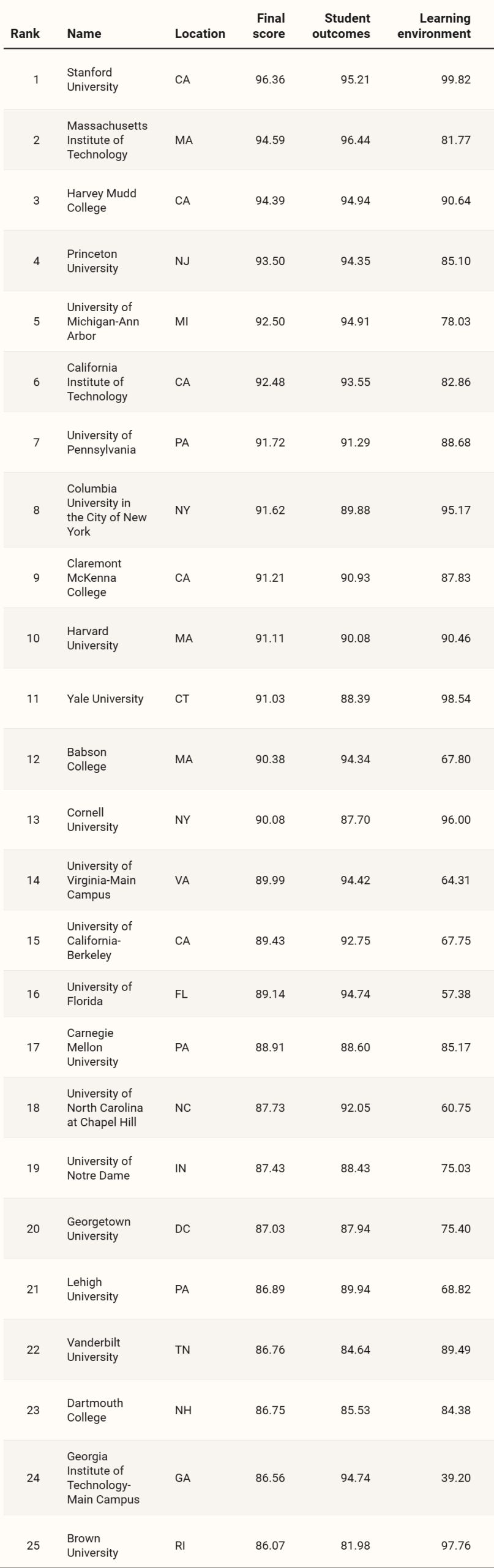 | Rank | Name | Location | Final score | Student outcomes | Learning environment |
|---|---|---|---|---|---|
| 1 | Stanford University | CA | 96.36 | 95.21 | 99.82 |
| 2 | Massachusetts Institute of Technology | MA | 94.59 | 96.44 | 81.77 |
| 3 | Harvey Mudd College | CA | 94.39 | 94.94 | 90.64 |
| 4 | Princeton University | NJ | 93.50 | 94.35 | 85.10 |
| 5 | University of Michigan-Ann Arbor | MI | 92.50 | 94.91 | 78.03 |
| 6 | California Institute of Technology | CA | 92.48 | 93.55 | 82.86 |
| 7 | University of Pennsylvania | PA | 91.72 | 91.29 | 88.68 |
| 8 | Columbia University in the City of New York | NY | 91.62 | 89.88 | 95.17 |
| 9 | Claremont McKenna College | CA | 91.21 | 90.93 | 87.83 |
| 10 | Harvard University | MA | 91.11 | 90.08 | 90.46 |
| 11 | Yale University | CT | 91.03 | 88.39 | 98.54 |
| 12 | Babson College | MA | 90.38 | 94.34 | 67.80 |
| 13 | Cornell University | NY | 90.08 | 87.70 | 96.00 |
| 14 | University of Virginia-Main Campus | VA | 89.99 | 94.42 | 64.31 |
| 15 | University of California-Berkeley | CA | 89.43 | 92.75 | 67.75 |
| 16 | University of Florida | FL | 89.14 | 94.74 | 57.38 |
| 17 | Carnegie Mellon University | PA | 88.91 | 88.60 | 85.17 |
| 18 | University of North Carolina at Chapel Hill | NC | 87.73 | 92.05 | 60.75 |
| 19 | University of Notre Dame | IN | 87.43 | 88.43 | 75.03 |
| 20 | Georgetown University | DC | 87.03 | 87.94 | 75.40 |
| 21 | Lehigh University | PA | 86.89 | 89.94 | 68.82 |
| 22 | Vanderbilt University | TN | 86.76 | 84.64 | 89.49 |
| 23 | Dartmouth College | NH | 86.75 | 85.53 | 84.38 |
| 24 | Georgia Institute of Technology-Main Campus | GA | 86.56 | 94.74 | 39.20 |
| 25 | Brown University | RI | 86.07 | 81.98 | 97.76 |